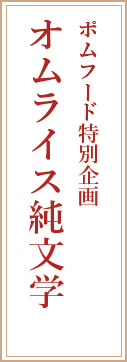 ポムフード特別企画
オムライス純文学